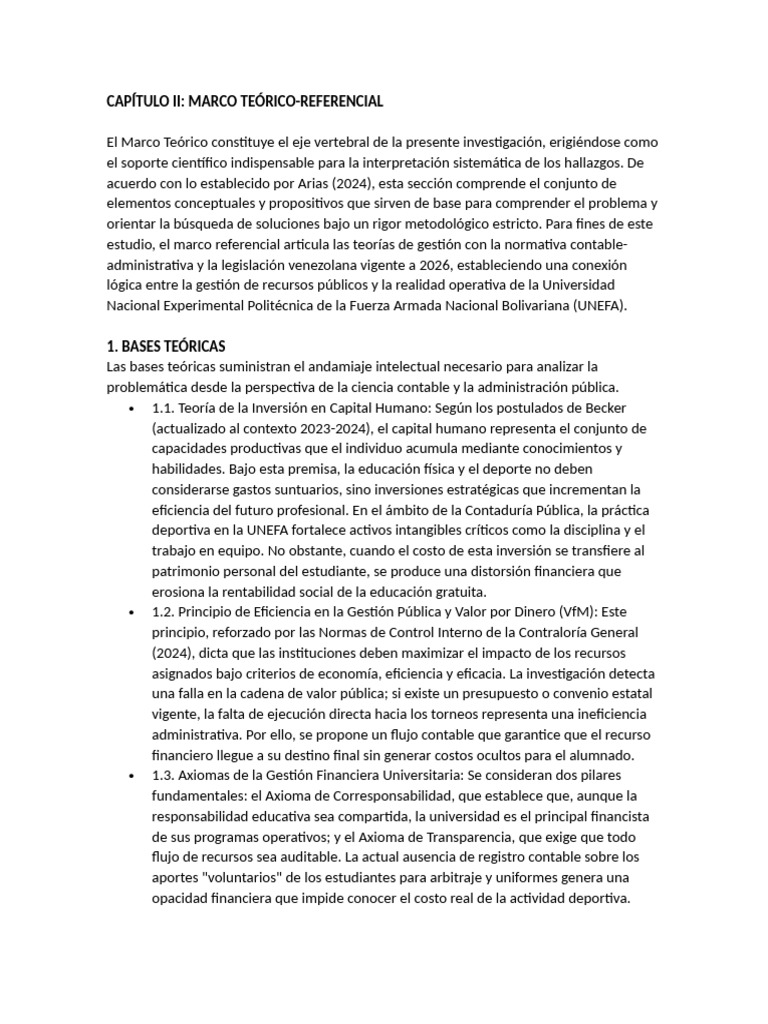 CAPÍTULO II: MARCO TEÓRICO-REFERENCIAL

El Marco Teórico constituye el eje vertebral de la presente investigación, erigiéndose como el soporte científico indispensable para la interpretación sistemática de los hallazgos. De acuerdo con lo establecido por Arias (2024), esta sección comprende el conjunto de elementos conceptuales y propositivos que sirven de base para comprender el problema y orientar la búsqueda de soluciones bajo un rigor metodológico estricto. Para fines de este estudio, el marco referencial articula las teorías de gestión con la normativa contable-administrativa y la legislación venezolana vigente a 2026, estableciendo una conexión lógica entre la gestión de recursos públicos y la realidad operativa de la Universidad Nacional Experimental Politécnica de la Fuerza Armada Nacional Bolivariana (UNEFA).

1. BASES TEÓRICAS
Las bases teóricas suministran el andamiaje intelectual necesario para analizar la problemática desde la perspectiva de la ciencia contable y la administración pública.

• 1.1. Teoría de la Inversión en Capital Humano: Según los postulados de Becker (actualizado al contexto 2023-2024), el capital humano representa el conjunto de capacidades productivas que el individuo acumula mediante conocimientos y habilidades. Bajo esta premisa, la educación física y el deporte no deben considerarse gastos suntuarios, sino inversiones estratégicas que incrementan la eficiencia del futuro profesional. En el ámbito de la Contaduría Pública, la práctica deportiva en la UNEFA fortalece activos intangibles críticos como la disciplina y el trabajo en equipo. No obstante, cuando el costo de esta inversión se transfiere al patrimonio personal del estudiante, se produce una distorsión financiera que erosiona la rentabilidad social de la educación gratuita.
• 1.2. Principio de Eficiencia en la Gestión Pública y Valor por Dinero (VfM): Este principio, reforzado por las Normas de Control Interno de la Contraloría General (2024), dicta que las instituciones deben maximizar el impacto de los recursos asignados bajo criterios de economía, eficiencia y eficacia. La investigación detecta una falla en la cadena de valor pública; si existe un presupuesto o convenio estatal vigente, la falta de ejecución directa hacia los torneos representa una ineficiencia administrativa. Por ello, se propone un flujo contable que garantice que el recurso financiero llegue a su destino final sin generar costos ocultos para el alumnado.
• 1.3. Axiomas de la Gestión Financiera Universitaria: Se consideran dos pilares fundamentales: el Axioma de Corresponsabilidad, que establece que, aunque la responsabilidad educativa sea compartida, la universidad es el principal financista de sus programas operativos; y el Axioma de Transparencia, que exige que todo flujo de recursos sea auditable. La actual ausencia de registro contable sobre los aportes "voluntarios" de los estudiantes para arbitraje y uniformes genera una opacidad financiera que impide conocer el costo real de la actividad deportiva.